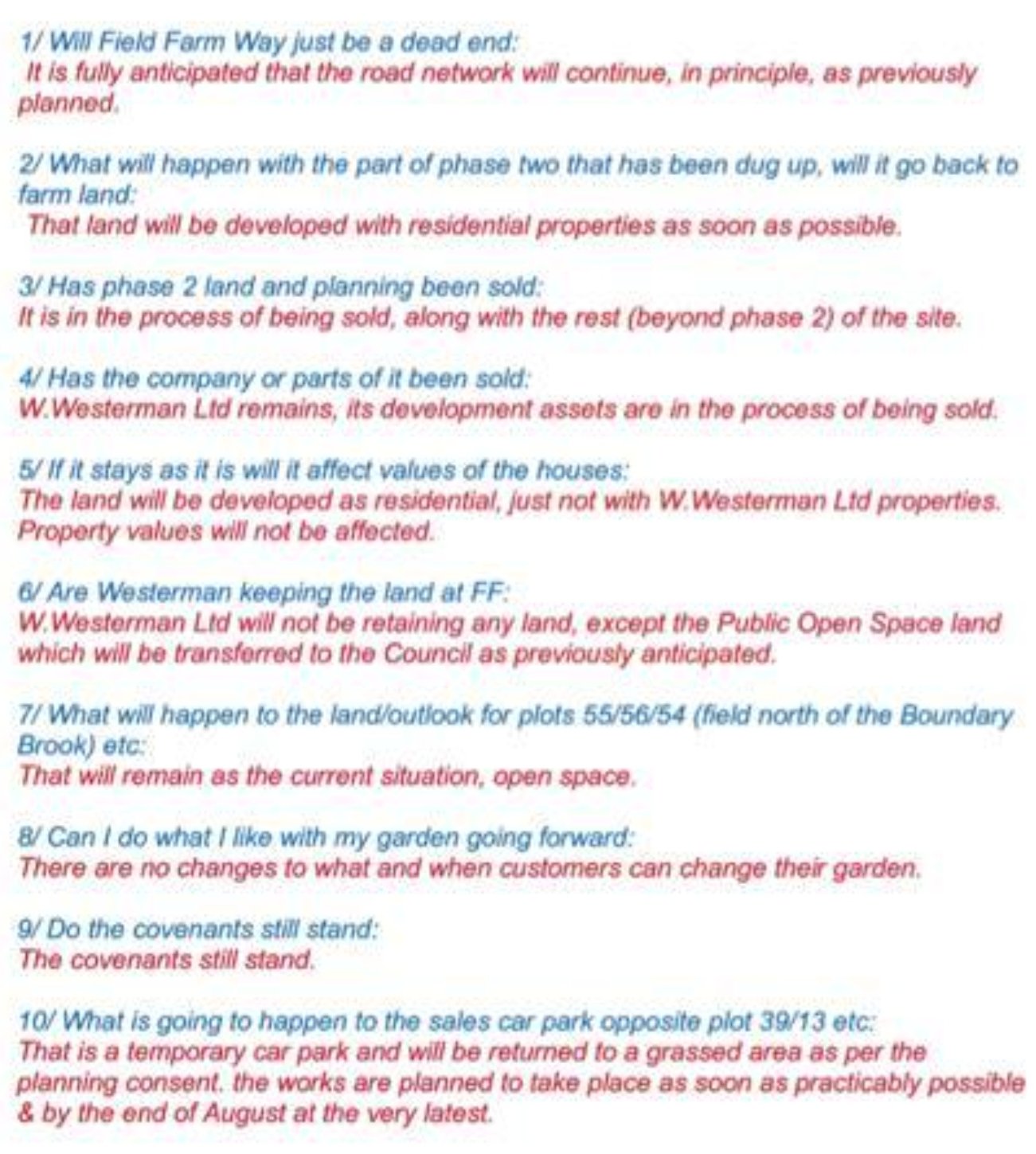 1/ Will Field Farm Way just be a dead end:
It is fully anticipated that the road network will continue, in principle, as previously planned.

2/ What will happen with the part of phase two that has been dug up, will it go back to farm land:
That land will be developed with residential properties as soon as possible.

3/ Has phase 2 land and planning been sold:
It is in the process of being sold, along with the rest (beyond phase 2) of the site.

4/ Has the company or parts of it been sold:
W.Westerman Ltd remains, its development assets are in the process of being sold.

5/ If it stays as it is will it affect values of the houses:
The land will be developed as residential, just not with W.Westerman Ltd properties. Property values will not be affected.

6/ Are Westerman keeping the land at FF:
W.Westerman Ltd will not be retaining any land, except the Public Open Space land which will be transferred to the Council as previously anticipated.

7/ What will happen to the land/outlook for plots 55/56/54 (field north of the Boundary Brook) etc:
That will remain as the current situation, open space.

8/ Can I do what I like with my garden going forward:
There are no changes to what and when customers can change their garden.

9/ Do the covenants still stand:
The covenants still stand.

10/ What is going to happen to the sales car park opposite plot 39/13 etc:
That is a temporary car park and will be returned to a grassed area as per the planning consent. the works are planned to take place as soon as practicably possible & by the end of August at the very latest.